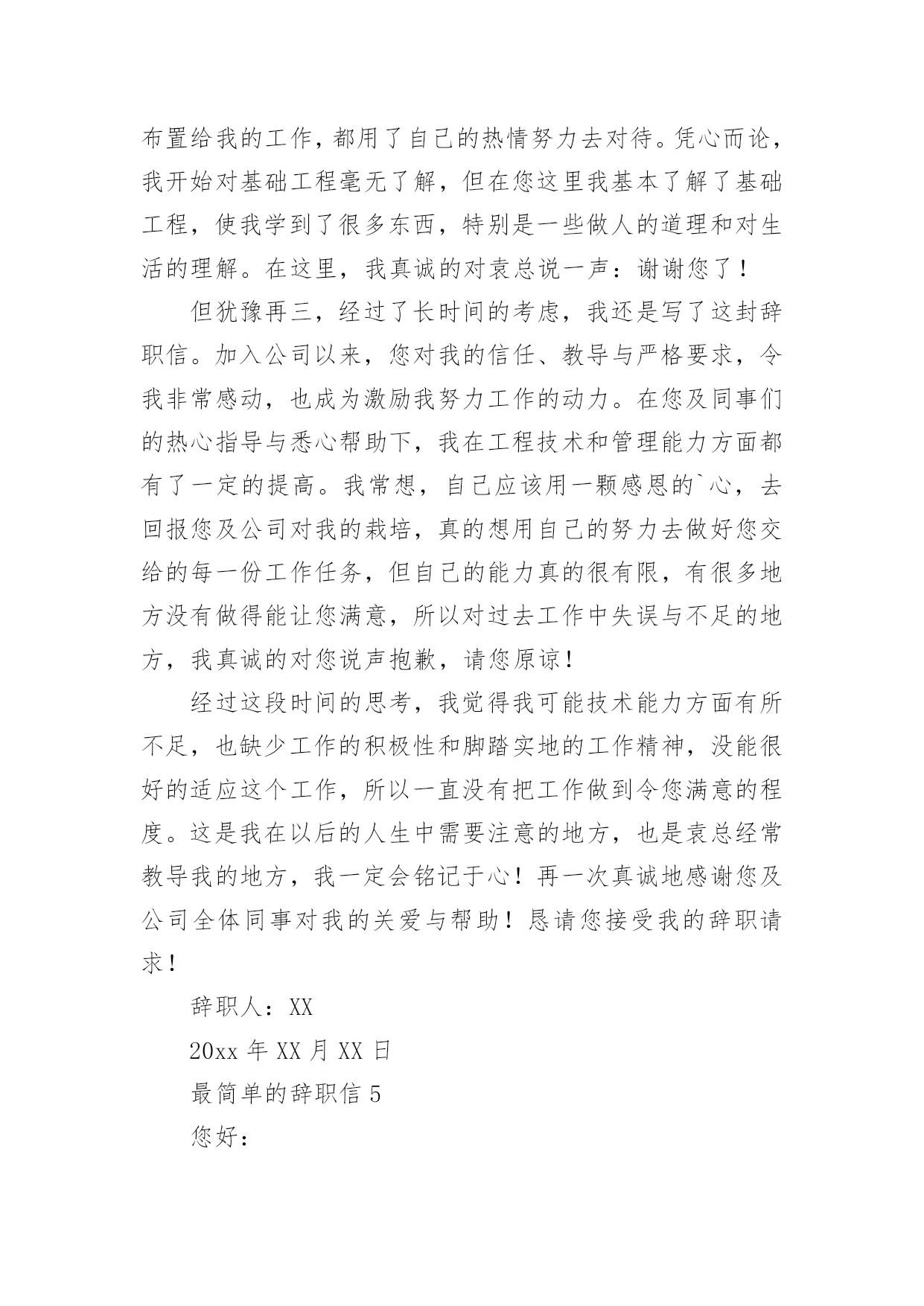 布置给我的工作，都用了自己的热情努力去对待。凭心而论，我开始对基础工程毫无了解，但在您这里我基本了解了基础工程，使我学到了很多东西，特别是一些做人的道理和对生活的理解。在这里，我真诚的对袁总说一声：谢谢您了！

但犹豫再三，经过了长时间的考虑，我还是写了这封辞职信。加入公司以来，您对我的信任、教导与严格要求，令我非常感动，也成为激励我努力工作的动力。在您及同事们的热心指导与悉心帮助下，我在工程技术和管理能力方面都有了一定的提高。我常想，自己应该用一颗感恩的`心，去回报您及公司对我的栽培，真的想用自己的努力去做好您交给的每一份工作任务，但自己的能力真的很有限，有很多地方没有做得能让您满意，所以对过去工作中失误与不足的地方，我真诚的对您说声抱歉，请您原谅！

经过这段时间的思考，我觉得我可能技术能力方面有所不足，也缺少工作的积极性和脚踏实地的工作精神，没能很好的适应这个工作，所以一直没有把工作做到令您满意的程度。这是我在以后的人生中需要注意的地方，也是袁总经常教导我的地方，我一定会铭记于心！再一次真诚地感谢您及公司全体同事对我的关爱与帮助！恳请您接受我的辞职请求！

辞职人：XX

20xx 年 XX 月 XX 日

最简单的辞职信 5

您好：